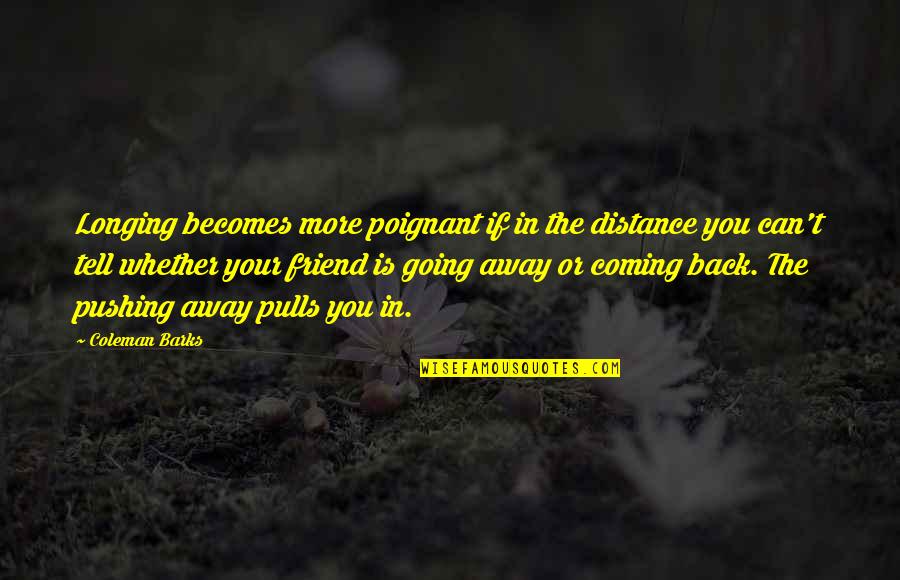 Longing becomes more poignant if in the distance you can't tell whether your friend is going away or coming back. The pushing away pulls you in.

~ Coleman Barks

WISEFAMOUSQUOTES.COM